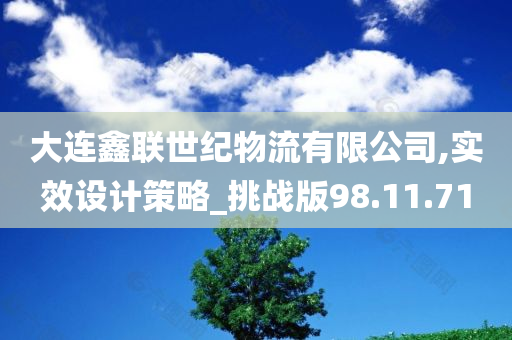 大连鑫联世纪物流有限公司,实效设计策略_挑战版98.11.71